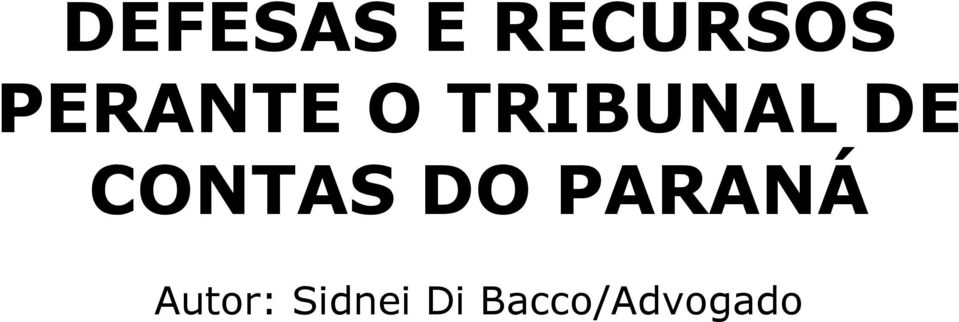 DEFESAS E RECURSOS PERANTE O TRIBUNAL DE CONTAS DO PARANÁ

Autor: Sidnei Di Bacco/Advogado